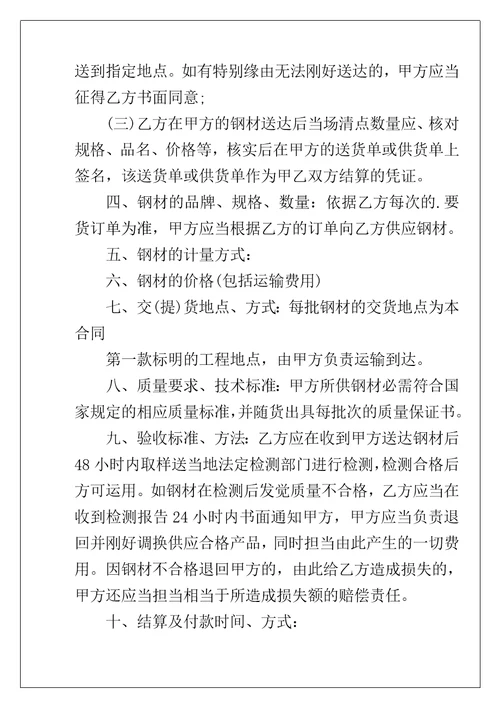 送到指定地点。如有特别缘由无法刚好送达的，甲方应当征得乙方书面同意；

(三)乙方在甲方的钢材送达后当场清点数量应、核对规格、品名、价格等，核实后在甲方的送货单或供货单上签名，该送货单或供货单作为甲乙双方结算的凭证。

四、钢材的品牌、规格、数量：依据乙方每次的.要货订单为准，甲方应当根据乙方的订单向乙方供应钢材。

五、钢材的计量方式：

六、钢材的价格(包括运输费用)

七、交(提)货地点、方式：每批钢材的交货地点为本合同

第一款标明的工程地点，由甲方负责运输到达。

八、质量要求、技术标准：甲方所供钢材必需符合国家规定的相应质量标准，并随货出具每批次的质量保证书。

九、验收标准、方法：乙方应在收到甲方送达钢材后48小时内取样送当地法定检测部门进行检测，检测合格后方可运用。如钢材在检测后发觉质量不合格，乙方应当在收到检测报告24小时内书面通知甲方，甲方应当负责退回并刚好调换供应合格产品，同时担当由此产生的一切费用。因钢材不合格退回甲方的，由此给乙方造成损失的，甲方还应当担当相当于所造成损失额的赔偿责任。

十、结算及付款时间、方式：